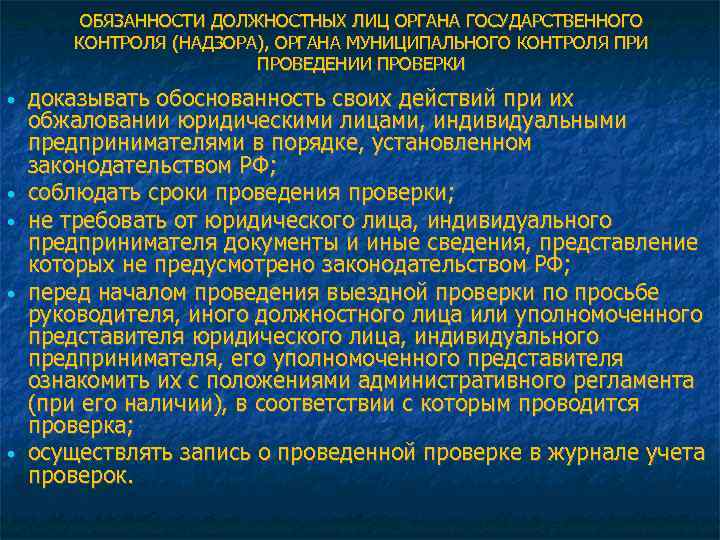 ОБЯЗАННОСТИ ДОЛЖНОСТНЫХ ЛИЦ ОРГАНА ГОСУДАРСТВЕННОГО КОНТРОЛЯ (НАДЗОРА), ОРГАНА МУНИЦИПАЛЬНОГО КОНТРОЛЯ ПРИ ПРОВЕДЕНИИ ПРОВЕРКИ

• доказывать обоснованность своих действий при их обжаловании юридическими лицами, индивидуальными предпринимателями в порядке, установленном законодательством РФ;
• соблюдать сроки проведения проверки;
• не требовать от юридического лица, индивидуального предпринимателя документы и иные сведения, представление которых не предусмотрено законодательством РФ;
• перед началом проведения выездной проверки по просьбе руководителя, иного должностного лица или уполномоченного представителя юридического лица, индивидуального предпринимателя, его уполномоченного представителя ознакомить их с положениями административного регламента (при его наличии), в соответствии с которым проводится проверка;
• осуществлять запись о проведенной проверке в журнале учета проверок.